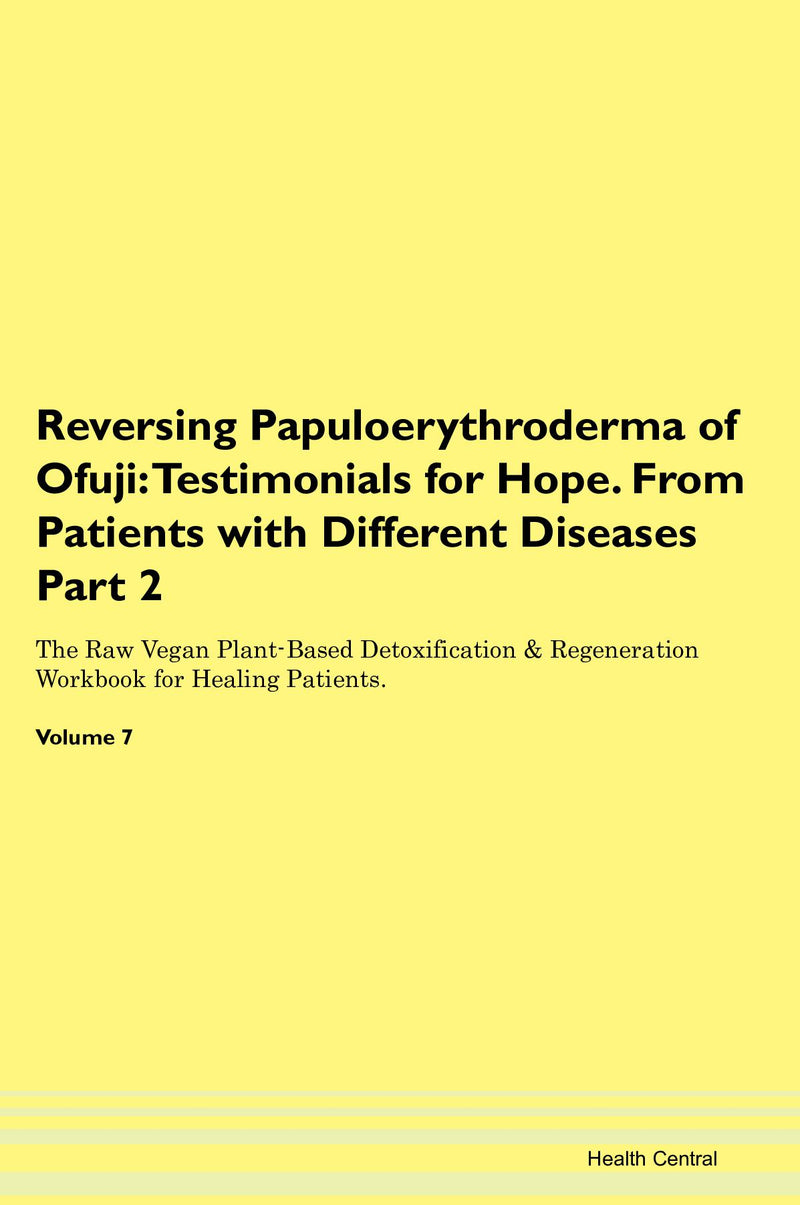 Reversing Papuloerythroderma of Ofuji: Testimonials for Hope. From Patients with Different Diseases Part 2

The Raw Vegan Plant-Based Detoxification & Regeneration Workbook for Healing Patients.

Volume 7

Health Central